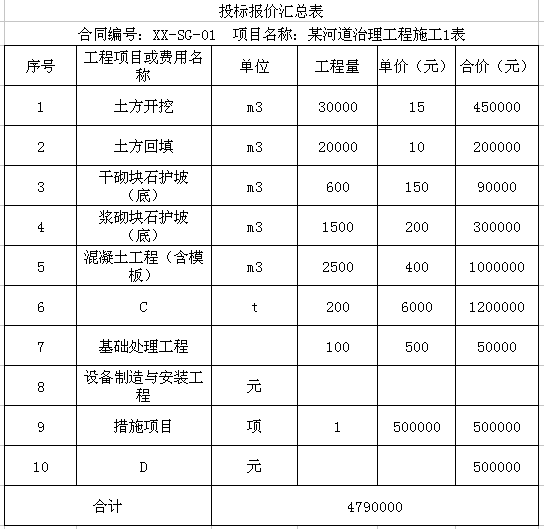 投标报价汇总表

合同编号：XX-SG-01　项目名称：某河道治理工程施工1表

| 序号 | 工程项目或费用名称 | 单位 | 工程量 | 单价（元） | 合价（元） |
|---|---|---|---|---|---|
| 1 | 土方开挖 | m3 | 30000 | 15 | 450000 |
| 2 | 土方回填 | m3 | 20000 | 10 | 200000 |
| 3 | 干砌块石护坡（底） | m3 | 600 | 150 | 90000 |
| 4 | 浆砌块石护坡（底） | m3 | 1500 | 200 | 300000 |
| 5 | 混凝土工程（含模板） | m3 | 2500 | 400 | 1000000 |
| 6 | C | t | 200 | 6000 | 1200000 |
| 7 | 基础处理工程 | | 100 | 500 | 50000 |
| 8 | 设备制造与安装工程 | 元 | | | |
| 9 | 措施项目 | 项 | 1 | 500000 | 500000 |
| 10 | D | 元 | | | 500000 |
| 合计 | | 4790000 | | | |